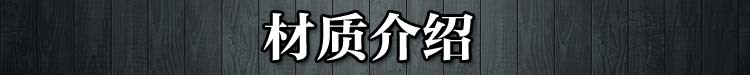 材质介绍